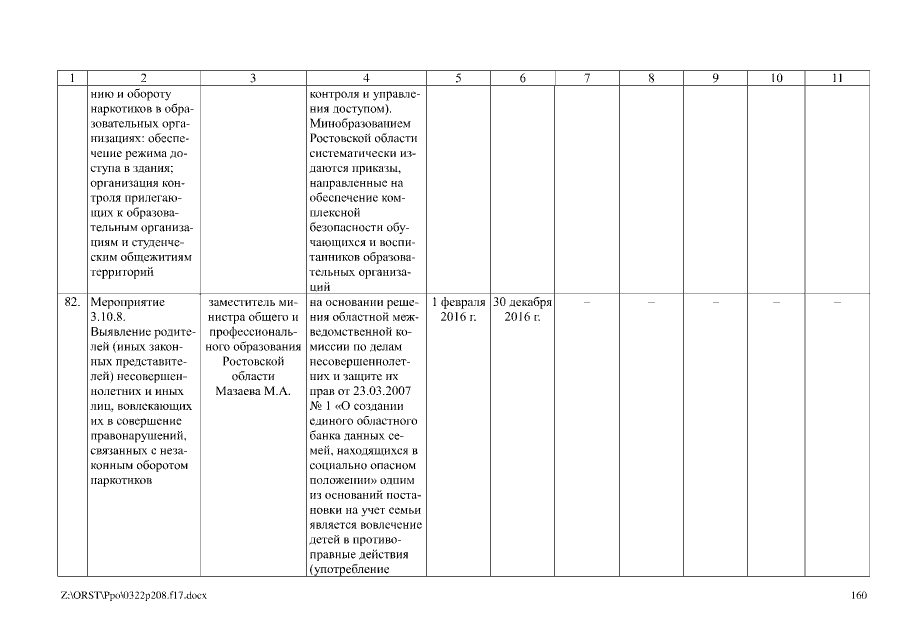 | 1 | 2 | 3 | 4 | 5 | 6 | 7 | 8 | 9 | 10 | 11 |
|---|---|---|---|---|---|---|---|---|---|---|
| | нию и обороту наркотиков в образовательных организациях: обеспечение режима доступа в здания; организация контроля прилегающих к образовательным организациям и студенческим общежитиям территорий | | контроля и управления доступом). Минобразованием Ростовской области систематически издаются приказы, направленные на обеспечение комплексной безопасности обучающихся и воспитанников образовательных организаций | | | | | | | |
| 82. | Мероприятие 3.10.8. Выявление родителей (иных законных представителей) несовершеннолетних и иных лиц, вовлекающих их в совершение правонарушений, связанных с незаконным оборотом наркотиков | заместитель министра общего и профессионального образования Ростовской области Мазаева М.А. | на основании решения областной межведомственной комиссии по делам несовершеннолетних и защите их прав от 23.03.2007 № 1 «О создании единого областного банка данных семей, находящихся в социально опасном положении» одним из оснований постановки на учет семьи является вовлечение детей в противоправные действия (употребление | 1 февраля 2016 г. | 30 декабря 2016 г. | – | – | – | – | – |

Z:\ORST\Ppo\0322p208.f17.docx 160